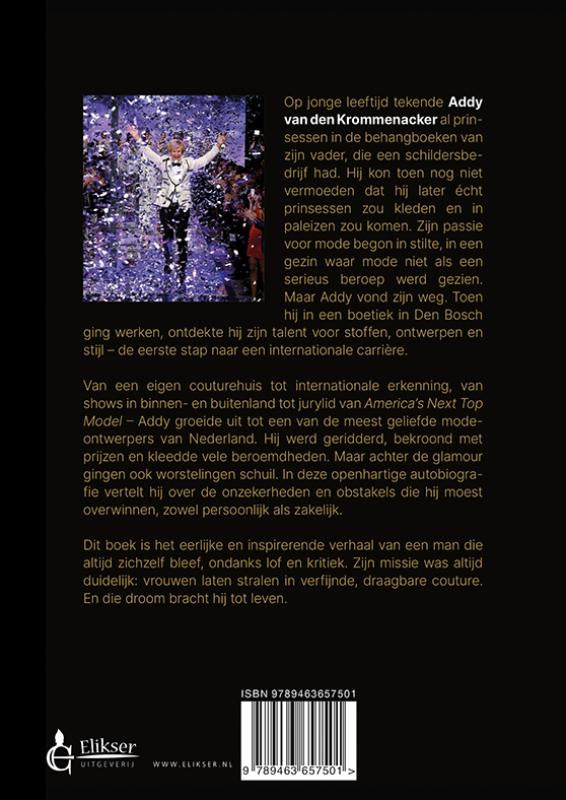 Op jonge leeftijd tekende Addy van den Krommenacker al prinsessen in de behangboeken van zijn vader, die een schildersbedrijf had. Hij kon toen nog niet vermoeden dat hij later écht prinsessen zou kleden en in paleizen zou komen. Zijn passie voor mode begon in stilte, in een gezin waar mode niet als een serieus beroep werd gezien. Maar Addy vond zijn weg. Toen hij in een boetiek in Den Bosch ging werken, ontdekte hij zijn talent voor stoffen, ontwerpen en stijl – de eerste stap naar een internationale carrière.

Van een eigen couturehuis tot internationale erkenning, van shows in binnen- en buitenland tot jurylid van America's Next Top Model – Addy groeide uit tot een van de meest geliefde modeontwerpers van Nederland. Hij werd geridderd, bekroond met prijzen en kleedde vele beroemdheden. Maar achter de glamour gingen ook worstelingen schuil. In deze openhartige autobiografie vertelt hij over de onzekerheden en obstakels die hij moest overwinnen, zowel persoonlijk als zakelijk.

Dit boek is het eerlijke en inspirerende verhaal van een man die altijd zichzelf bleef, ondanks lof en kritiek. Zijn missie was altijd duidelijk: vrouwen laten stralen in verfijnde, draagbare couture. En die droom bracht hij tot leven.

ISBN 9789463657501

9 789463 657501 >

Elikser
UITGEVERIJ

WWW.ELIKSER.NL